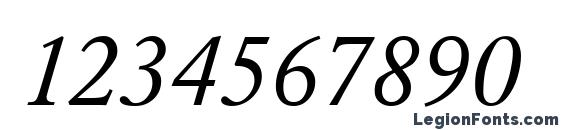 1234567890

LegionFonts.com